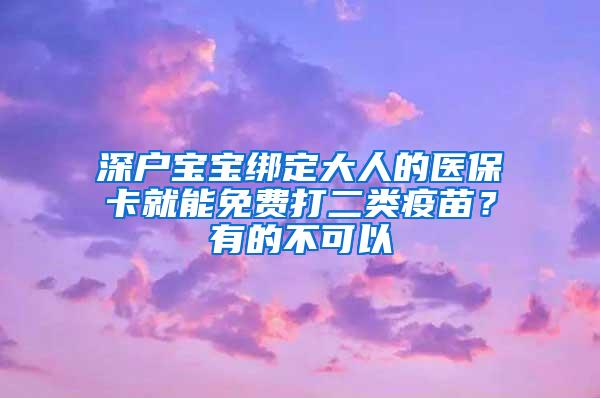 深户宝宝绑定大人的医保卡就能免费打二类疫苗？有的不可以